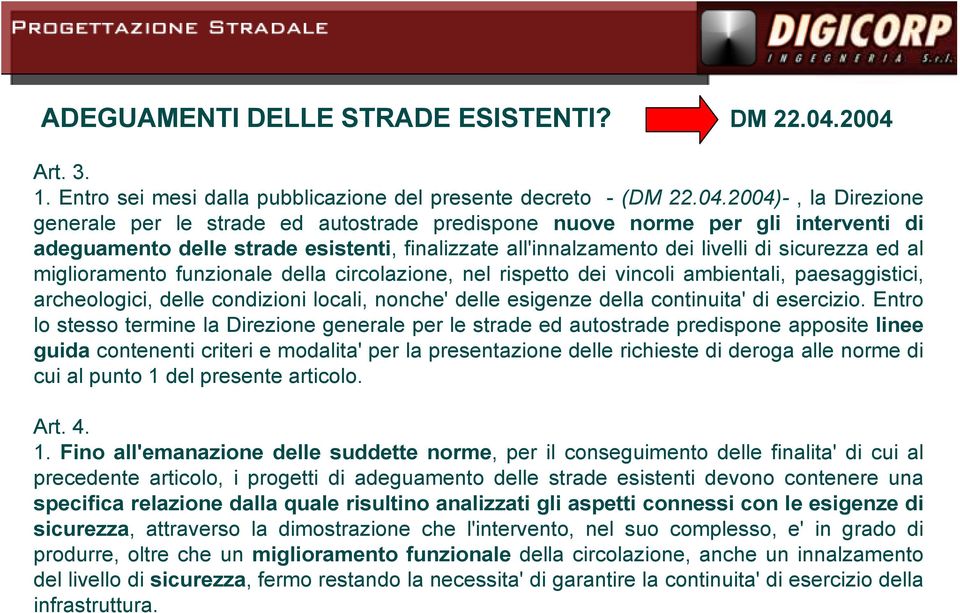 PROGETTAZIONE STRADALE

DIGICORP
INGEGNERIA S.r.l.

ADEGUAMENTI DELLE STRADE ESISTENTI? DM 22.04.2004

Art. 3.
1. Entro sei mesi dalla pubblicazione del presente decreto - (DM 22.04.2004)- , la Direzione generale per le strade ed autostrade predispone nuove norme per gli interventi di adeguamento delle strade esistenti, finalizzate all'innalzamento dei livelli di sicurezza ed al miglioramento funzionale della circolazione, nel rispetto dei vincoli ambientali, paesaggistici, archeologici, delle condizioni locali, nonche' delle esigenze della continuita' di esercizio. Entro lo stesso termine la Direzione generale per le strade ed autostrade predispone apposite linee guida contenenti criteri e modalita' per la presentazione delle richieste di deroga alle norme di cui al punto 1 del presente articolo.

Art. 4.
1. Fino all'emanazione delle suddette norme, per il conseguimento delle finalita' di cui al precedente articolo, i progetti di adeguamento delle strade esistenti devono contenere una specifica relazione dalla quale risultino analizzati gli aspetti connessi con le esigenze di sicurezza, attraverso la dimostrazione che l'intervento, nel suo complesso, e' in grado di produrre, oltre che un miglioramento funzionale della circolazione, anche un innalzamento del livello di sicurezza, fermo restando la necessita' di garantire la continuita' di esercizio della infrastruttura.